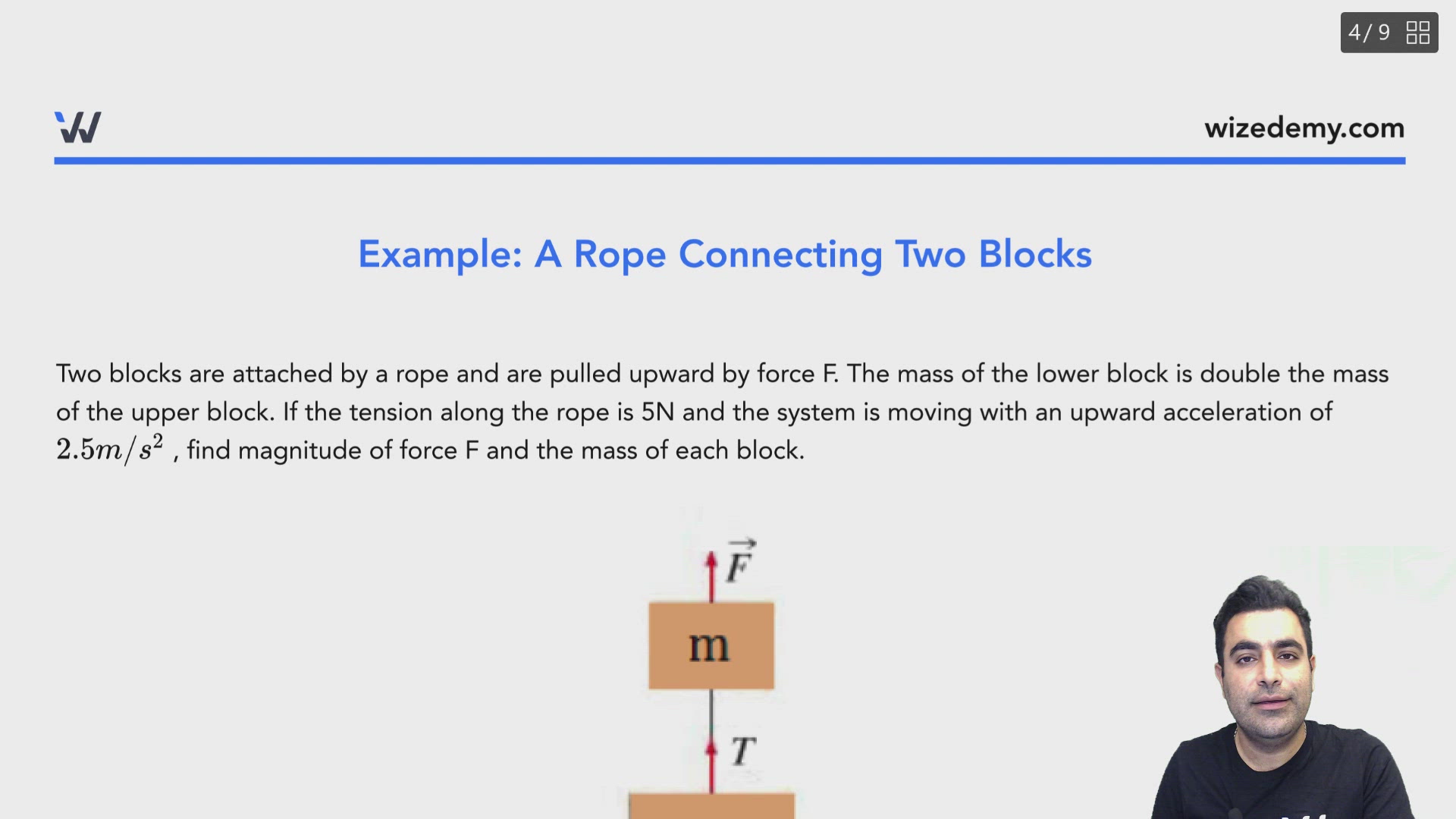 4/9

wizedemy.com

Example: A Rope Connecting Two Blocks

Two blocks are attached by a rope and are pulled upward by force F. The mass of the lower block is double the mass of the upper block. If the tension along the rope is 5N and the system is moving with an upward acceleration of $2.5m/s^2$ , find magnitude of force F and the mass of each block.

$\vec{F}$

m

$T$